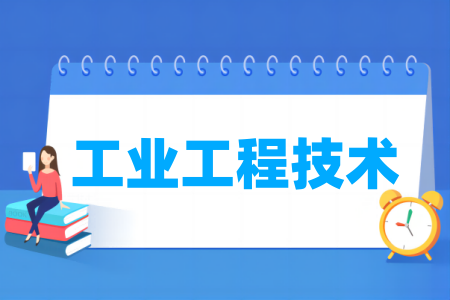 工业工程技术